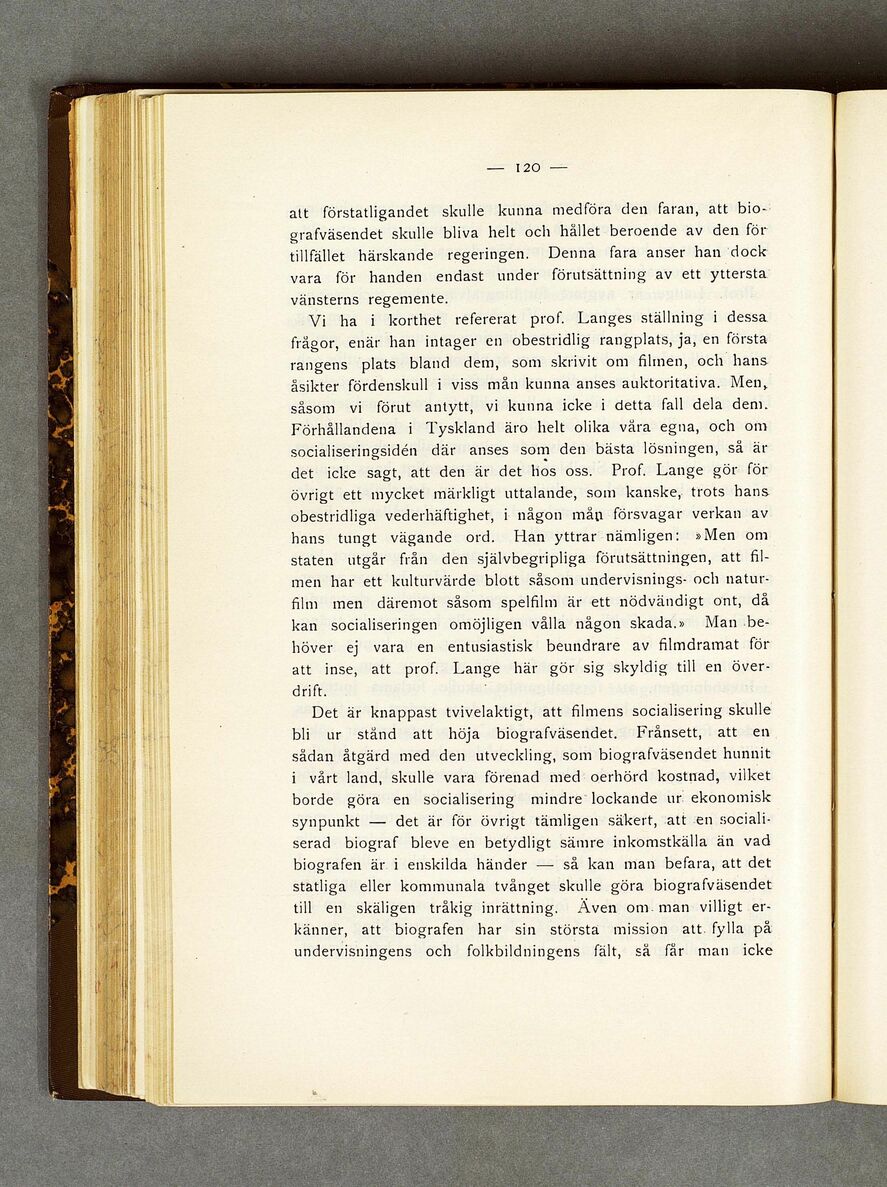 — 120 —

att förstatligandet skulle kunna medföra den faran, att biografväsendet skulle bliva helt och hållet beroende av den för tillfället härskande regeringen. Denna fara anser han dock vara för handen endast under förutsättning av ett yttersta vänsterns regemente.

Vi ha i korthet refererat prof. Langes ställning i dessa frågor, enär han intager en obestridlig rangplats, ja, en första rangens plats bland dem, som skrivit om filmen, och hans åsikter fördenskull i viss mån kunna anses auktoritativa. Men, såsom vi förut antytt, vi kunna icke i detta fall dela dem. Förhållandena i Tyskland äro helt olika våra egna, och om socialiseringsidén där anses som den bästa lösningen, så är det icke sagt, att den är det hos oss. Prof. Lange gör för övrigt ett mycket märkligt uttalande, som kanske, trots hans obestridliga vederhäftighet, i någon mån försvagar verkan av hans tungt vägande ord. Han yttrar nämligen: »Men om staten utgår från den självbegripliga förutsättningen, att filmen har ett kulturvärde blott såsom undervisnings- och naturfilm men däremot såsom spelfilm är ett nödvändigt ont, då kan socialiseringen omöjligen vålla någon skada.» Man behöver ej vara en entusiastisk beundrare av filmdramat för att inse, att prof. Lange här gör sig skyldig till en överdrift.

Det är knappast tvivelaktigt, att filmens socialisering skulle bli ur stånd att höja biografväsendet. Frånsett, att en sådan åtgärd med den utveckling, som biografväsendet hunnit i vårt land, skulle vara förenad med oerhörd kostnad, vilket borde göra en socialisering mindre lockande ur ekonomisk synpunkt — det är för övrigt tämligen säkert, att en socialiserad biograf bleve en betydligt sämre inkomstkälla än vad biografen är i enskilda händer — så kan man befara, att det statliga eller kommunala tvånget skulle göra biografväsendet till en skäligen tråkig inrättning. Även om man villigt erkänner, att biografen har sin största mission att fylla på undervisningens och folkbildningens fält, så får man icke